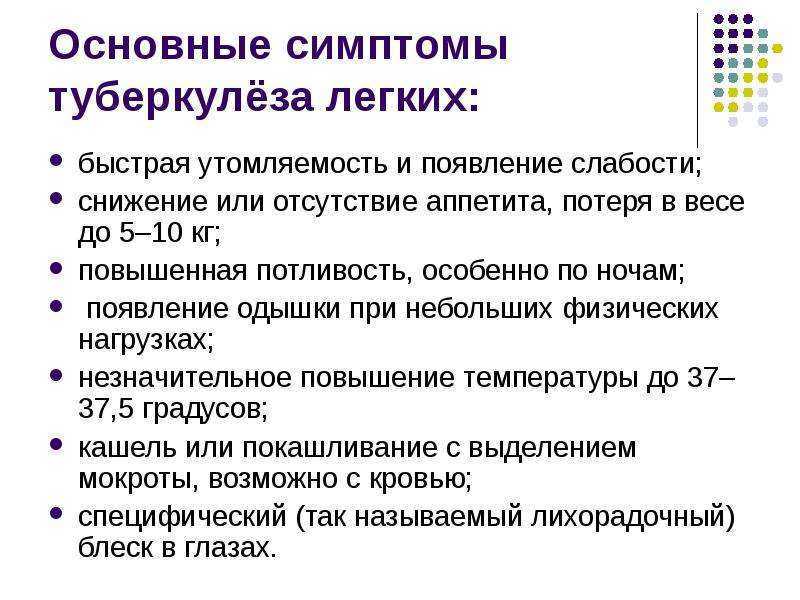 Основные симптомы туберкулёза легких:

• быстрая утомляемость и появление слабости;
• снижение или отсутствие аппетита, потеря в весе до 5–10 кг;
• повышенная потливость, особенно по ночам;
• появление одышки при небольших физических нагрузках;
• незначительное повышение температуры до 37–37,5 градусов;
• кашель или покашливание с выделением мокроты, возможно с кровью;
• специфический (так называемый лихорадочный) блеск в глазах.